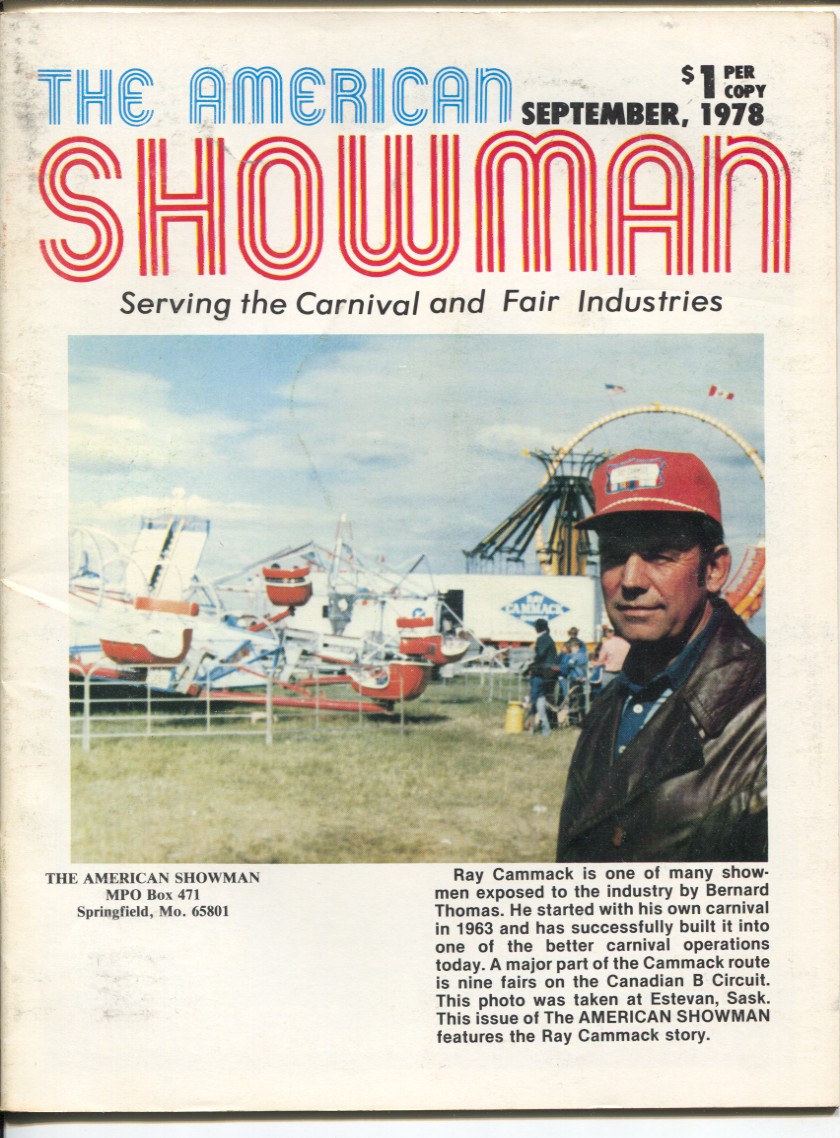 THE AMERICAN

$1 PER COPY

SEPTEMBER, 1978

SHOWMAN

Serving the Carnival and Fair Industries

THE AMERICAN SHOWMAN
MPO Box 471
Springfield, Mo. 65801

Ray Cammack is one of many showmen exposed to the industry by Bernard Thomas. He started with his own carnival in 1963 and has successfully built it into one of the better carnival operations today. A major part of the Cammack route is nine fairs on the Canadian B Circuit. This photo was taken at Estevan, Sask. This issue of The AMERICAN SHOWMAN features the Ray Cammack story.